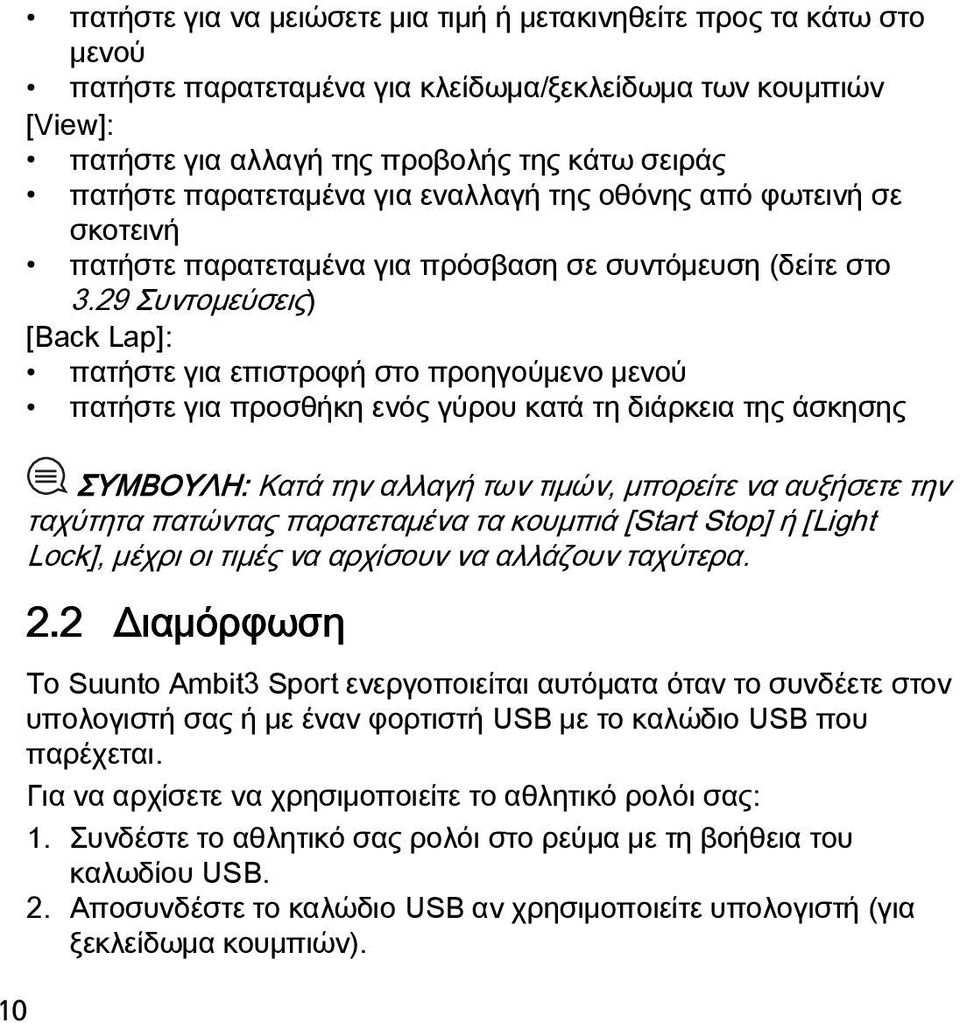 • πατήστε για να μειώσετε μια τιμή ή μετακινηθείτε προς τα κάτω στο μενού
• πατήστε παρατεταμένα για κλείδωμα/ξεκλείδωμα των κουμπιών
[View]:
• πατήστε για αλλαγή της προβολής της κάτω σειράς
• πατήστε παρατεταμένα για εναλλαγή της οθόνης από φωτεινή σε σκοτεινή
• πατήστε παρατεταμένα για πρόσβαση σε συντόμευση (δείτε στο 3.29 Συντομεύσεις)
[Back Lap]:
• πατήστε για επιστροφή στο προηγούμενο μενού
• πατήστε για προσθήκη ενός γύρου κατά τη διάρκεια της άσκησης

ΣΥΜΒΟΥΛΗ: Κατά την αλλαγή των τιμών, μπορείτε να αυξήσετε την ταχύτητα πατώντας παρατεταμένα τα κουμπιά [Start Stop] ή [Light Lock], μέχρι οι τιμές να αρχίσουν να αλλάζουν ταχύτερα.

2.2 Διαμόρφωση

Το Suunto Ambit3 Sport ενεργοποιείται αυτόματα όταν το συνδέετε στον υπολογιστή σας ή με έναν φορτιστή USB με το καλώδιο USB που παρέχεται.

Για να αρχίσετε να χρησιμοποιείτε το αθλητικό ρολόι σας:
1. Συνδέστε το αθλητικό σας ρολόι στο ρεύμα με τη βοήθεια του καλωδίου USB.
2. Αποσυνδέστε το καλώδιο USB αν χρησιμοποιείτε υπολογιστή (για ξεκλείδωμα κουμπιών).

10